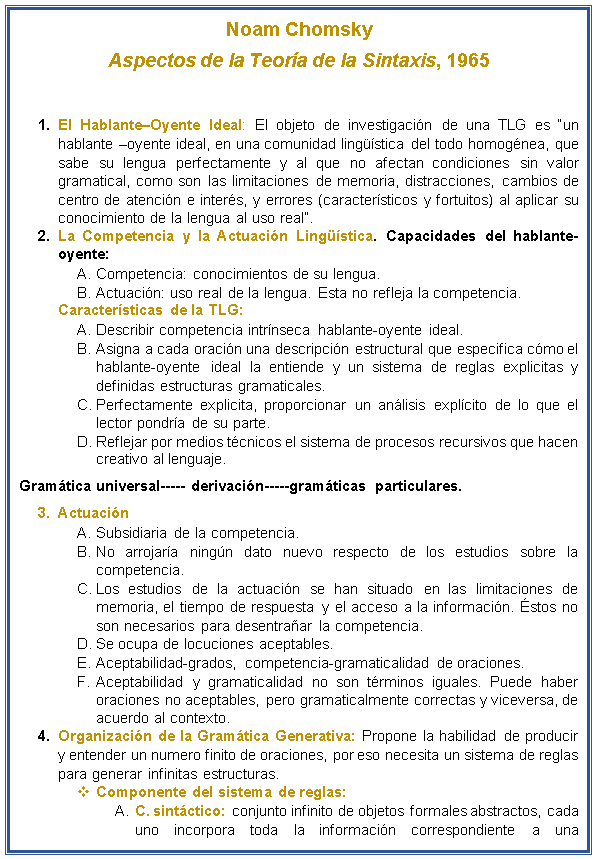 Noam Chomsky

Aspectos de la Teoría de la Sintaxis, 1965

1. El Hablante–Oyente Ideal: El objeto de investigación de una TLG es "un hablante –oyente ideal, en una comunidad lingüística del todo homogénea, que sabe su lengua perfectamente y al que no afectan condiciones sin valor gramatical, como son las limitaciones de memoria, distracciones, cambios de centro de atención e interés, y errores (característicos y fortuitos) al aplicar su conocimiento de la lengua al uso real".
2. La Competencia y la Actuación Lingüística. Capacidades del hablante-oyente:
A. Competencia: conocimientos de su lengua.
B. Actuación: uso real de la lengua. Esta no refleja la competencia.
Características de la TLG:
A. Describir competencia intrínseca hablante-oyente ideal.
B. Asigna a cada oración una descripción estructural que especifica cómo el hablante-oyente ideal la entiende y un sistema de reglas explicitas y definidas estructuras gramaticales.
C. Perfectamente explicita, proporcionar un análisis explícito de lo que el lector pondría de su parte.
D. Reflejar por medios técnicos el sistema de procesos recursivos que hacen creativo al lenguaje.

Gramática universal----- derivación-----gramáticas particulares.

3. Actuación
A. Subsidiaria de la competencia.
B. No arrojaría ningún dato nuevo respecto de los estudios sobre la competencia.
C. Los estudios de la actuación se han situado en las limitaciones de memoria, el tiempo de respuesta y el acceso a la información. Éstos no son necesarios para desentrañar la competencia.
D. Se ocupa de locuciones aceptables.
E. Aceptabilidad-grados, competencia-gramaticalidad de oraciones.
F. Aceptabilidad y gramaticalidad no son términos iguales. Puede haber oraciones no aceptables, pero gramaticalmente correctas y viceversa, de acuerdo al contexto.
4. Organización de la Gramática Generativa: Propone la habilidad de producir y entender un numero finito de oraciones, por eso necesita un sistema de reglas para generar infinitas estructuras.
❖ Componente del sistema de reglas:
A. C. sintáctico: conjunto infinito de objetos formales abstractos, cada uno incorpora toda la información correspondiente a una